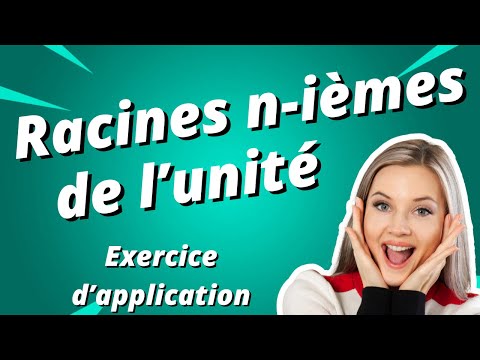 Racines n-ièmes de l’unité

Exercice d’application